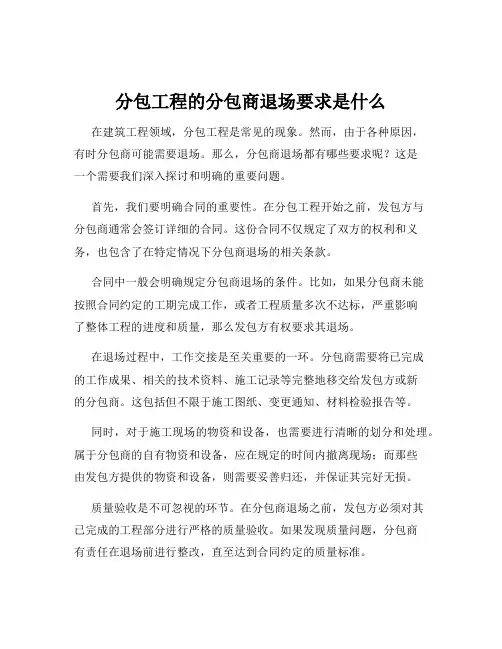 分包工程的分包商退场要求是什么

在建筑工程领域，分包工程是常见的现象。然而，由于各种原因，有时分包商可能需要退场。那么，分包商退场都有哪些要求呢？这是一个需要我们深入探讨和明确的重要问题。

首先，我们要明确合同的重要性。在分包工程开始之前，发包方与分包商通常会签订详细的合同。这份合同不仅规定了双方的权利和义务，也包含了在特定情况下分包商退场的相关条款。

合同中一般会明确规定分包商退场的条件。比如，如果分包商未能按照合同约定的工期完成工作，或者工程质量多次不达标，严重影响了整体工程的进度和质量，那么发包方有权要求其退场。

在退场过程中，工作交接是至关重要的一环。分包商需要将已完成的工作成果、相关的技术资料、施工记录等完整地移交给发包方或新的分包商。这包括但不限于施工图纸、变更通知、材料检验报告等。

同时，对于施工现场的物资和设备，也需要进行清晰的划分和处理。属于分包商的自有物资和设备，应在规定的时间内撤离现场；而那些由发包方提供的物资和设备，则需要妥善归还，并保证其完好无损。

质量验收是不可忽视的环节。在分包商退场之前，发包方必须对其已完成的工程部分进行严格的质量验收。如果发现质量问题，分包商有责任在退场前进行整改，直至达到合同约定的质量标准。